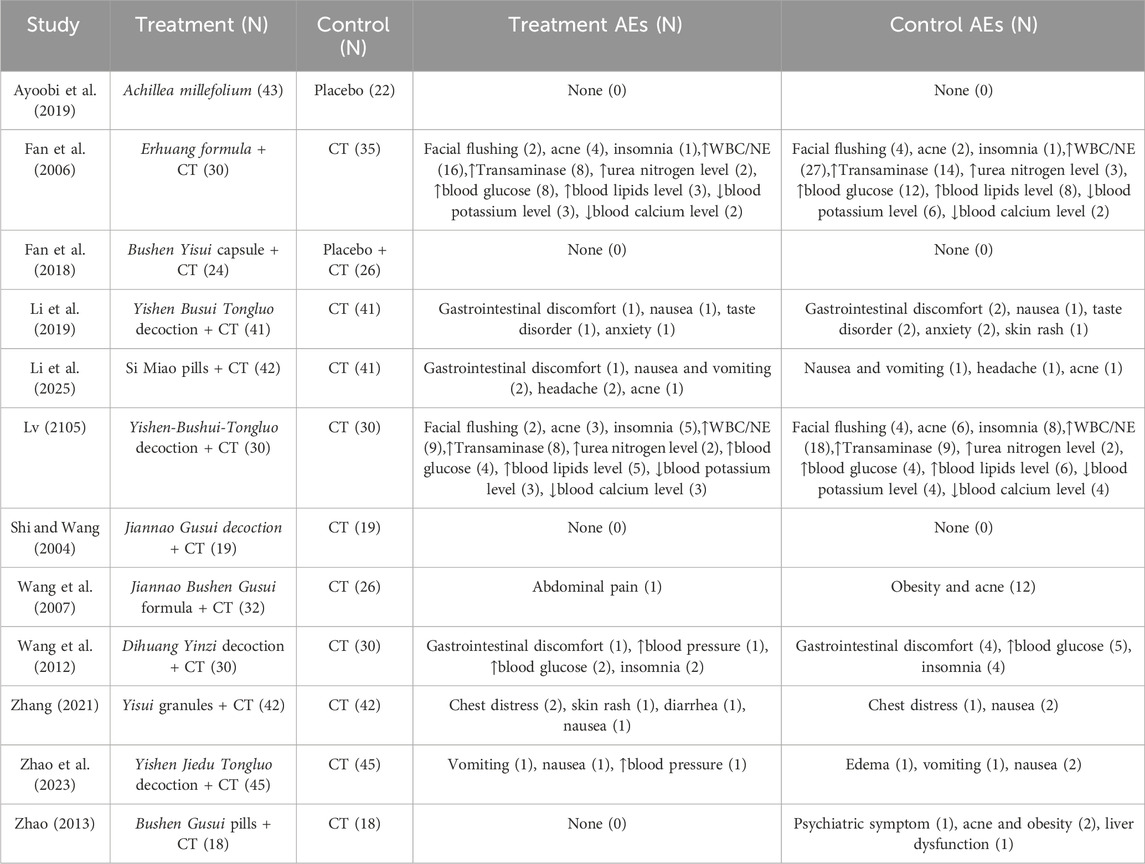 | Study | Treatment (N) | Control (N) | Treatment AEs (N) | Control AEs (N) |
|---|---|---|---|---|
| Ayoobi et al. (2019) | Achillea millefolium (43) | Placebo (22) | None (0) | None (0) |
| Fan et al. (2006) | Erhuang formula + CT (30) | CT (35) | Facial flushing (2), acne (4), insomnia (1),↑WBC/NE (16),↑Transaminase (8), ↑urea nitrogen level (2), ↑blood glucose (8), ↑blood lipids level (3), ↓blood potassium level (3), ↓blood calcium level (2) | Facial flushing (4), acne (2), insomnia (1),↑WBC/NE (27),↑Transaminase (14), ↑urea nitrogen level (3), ↑blood glucose (12), ↑blood lipids level (8), ↓blood potassium level (6), ↓blood calcium level (2) |
| Fan et al. (2018) | Bushen Yisui capsule + CT (24) | Placebo + CT (26) | None (0) | None (0) |
| Li et al. (2019) | Yishen Busui Tongluo decoction + CT (41) | CT (41) | Gastrointestinal discomfort (1), nausea (1), taste disorder (1), anxiety (1) | Gastrointestinal discomfort (2), nausea (1), taste disorder (2), anxiety (2), skin rash (1) |
| Li et al. (2025) | Si Miao pills + CT (42) | CT (41) | Gastrointestinal discomfort (1), nausea and vomiting (2), headache (2), acne (1) | Nausea and vomiting (1), headache (1), acne (1) |
| Lv (2105) | Yishen-Bushui-Tongluo decoction + CT (30) | CT (30) | Facial flushing (2), acne (3), insomnia (5),↑WBC/NE (9),↑Transaminase (8), ↑urea nitrogen level (2), ↑blood glucose (4), ↑blood lipids level (5), ↓blood potassium level (3), ↓blood calcium level (3) | Facial flushing (4), acne (6), insomnia (8),↑WBC/NE (18),↑Transaminase (9), ↑urea nitrogen level (2), ↑blood glucose (4), ↑blood lipids level (6), ↓blood potassium level (4), ↓blood calcium level (4) |
| Shi and Wang (2004) | Jiannao Gusui decoction + CT (19) | CT (19) | None (0) | None (0) |
| Wang et al. (2007) | Jiannao Bushen Gusui formula + CT (32) | CT (26) | Abdominal pain (1) | Obesity and acne (12) |
| Wang et al. (2012) | Dihuang Yinzi decoction + CT (30) | CT (30) | Gastrointestinal discomfort (1), ↑blood pressure (1), ↑blood glucose (2), insomnia (2) | Gastrointestinal discomfort (4), ↑blood glucose (5), insomnia (4) |
| Zhang (2021) | Yisui granules + CT (42) | CT (42) | Chest distress (2), skin rash (1), diarrhea (1), nausea (1) | Chest distress (1), nausea (2) |
| Zhao et al. (2023) | Yishen Jiedu Tongluo decoction + CT (45) | CT (45) | Vomiting (1), nausea (1), ↑blood pressure (1) | Edema (1), vomiting (1), nausea (2) |
| Zhao (2013) | Bushen Gusui pills + CT (18) | CT (18) | None (0) | Psychiatric symptom (1), acne and obesity (2), liver dysfunction (1) |